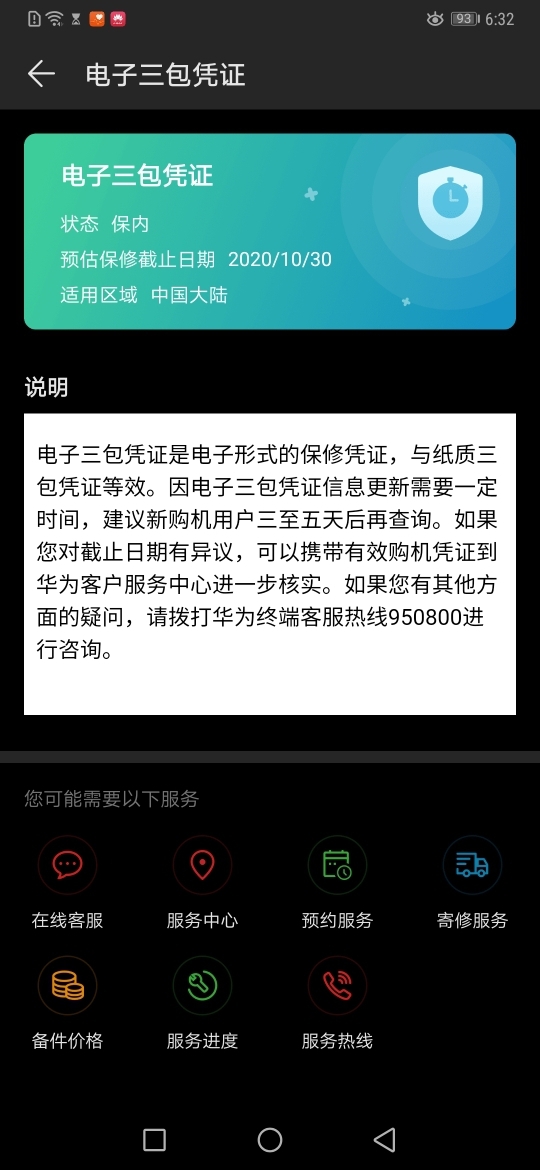 93 6:32

电子三包凭证

电子三包凭证
状态 保内
预估保修截止日期 2020/10/30
适用区域 中国大陆

说明

电子三包凭证是电子形式的保修凭证，与纸质三包凭证等效。因电子三包凭证信息更新需要一定时间，建议新购机用户三至五天后再查询。如果您对截止日期有异议，可以携带有效购机凭证到华为客户服务中心进一步核实。如果您有其他方面的疑问，请拨打华为终端客服热线950800进行咨询。

您可能需要以下服务

在线客服
服务中心
预约服务
寄修服务
备件价格
服务进度
服务热线